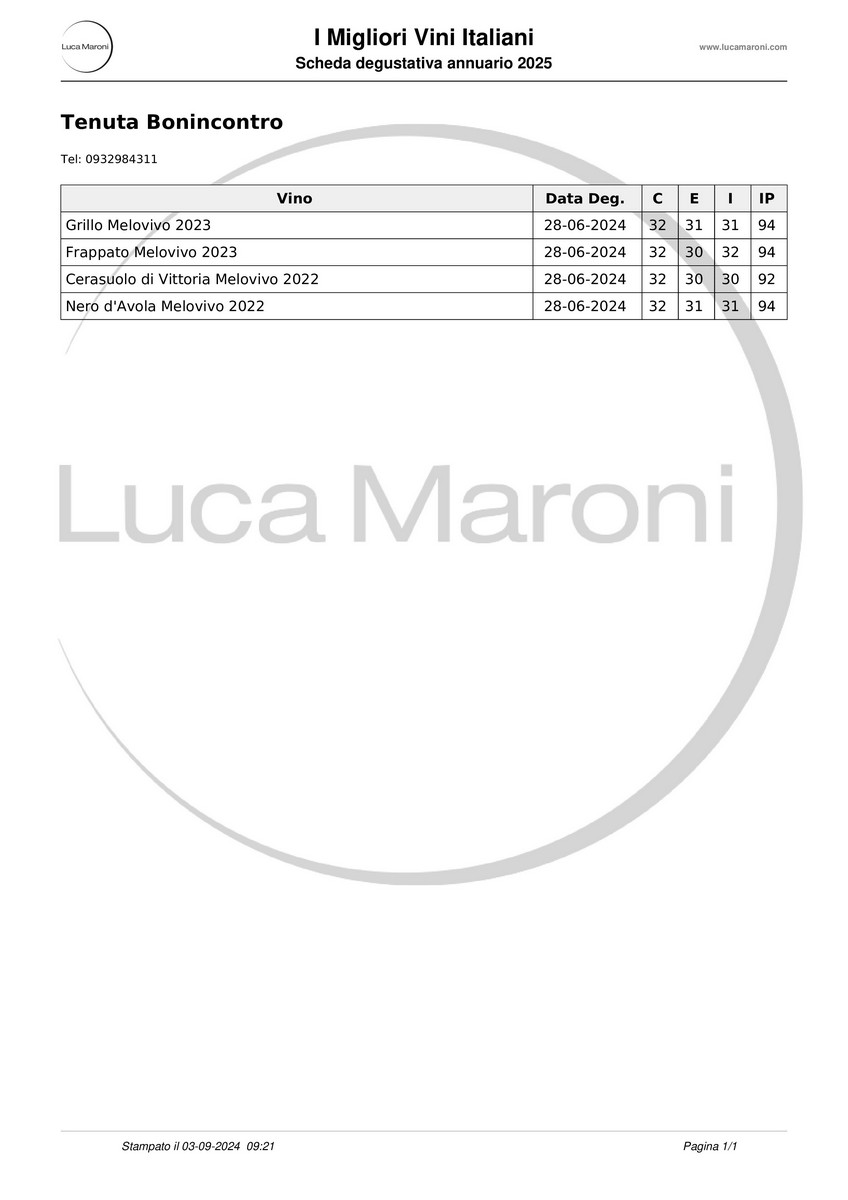 Luca Maroni

I Migliori Vini Italiani
Scheda degustativa annuario 2025

www.lucamaroni.com

Tenuta Bonincontro

Tel: 0932984311

| Vino | Data Deg. | C | E | I | IP |
|---|---|---|---|---|---|
| Grillo Melovivo 2023 | 28-06-2024 | 32 | 31 | 31 | 94 |
| Frappato Melovivo 2023 | 28-06-2024 | 32 | 30 | 32 | 94 |
| Cerasuolo di Vittoria Melovivo 2022 | 28-06-2024 | 32 | 30 | 30 | 92 |
| Nero d'Avola Melovivo 2022 | 28-06-2024 | 32 | 31 | 31 | 94 |

Stampato il 03-09-2024 09:21

Pagina 1/1

Luca Maroni